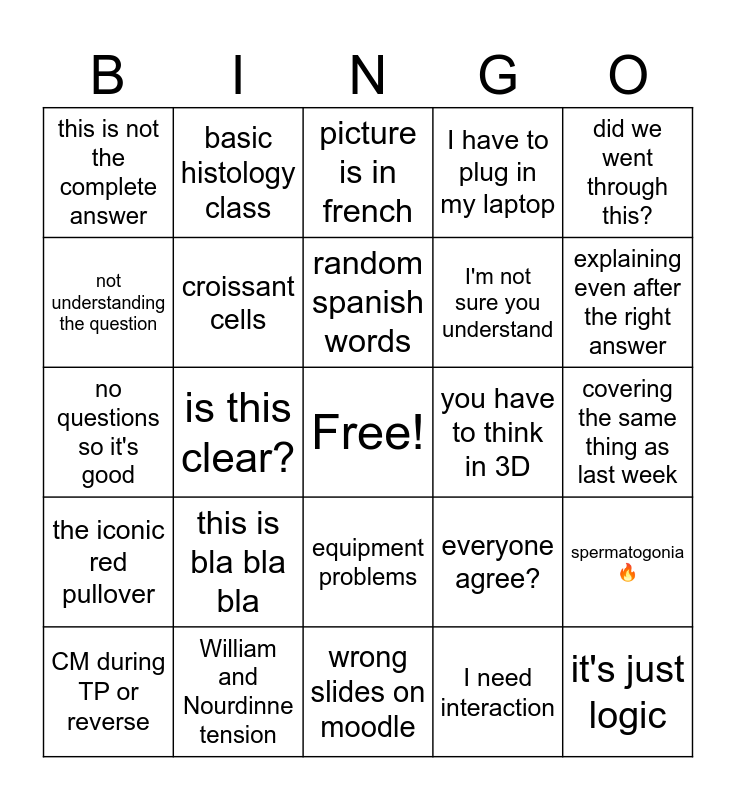 | B | I | N | G | O |
|---|---|---|---|---|
| this is not the complete answer | basic histology class | picture is in french | I have to plug in my laptop | did we went through this? |
| not understanding the question | croissant cells | random spanish words | I'm not sure you understand | explaining even after the right answer |
| no questions so it's good | is this clear? | Free! | you have to think in 3D | covering the same thing as last week |
| the iconic red pullover | this is bla bla bla | equipment problems | everyone agree? | spermatogonia 🔥 |
| CM during TP or reverse | William and Nourdinne tension | wrong slides on moodle | I need interaction | it's just logic |